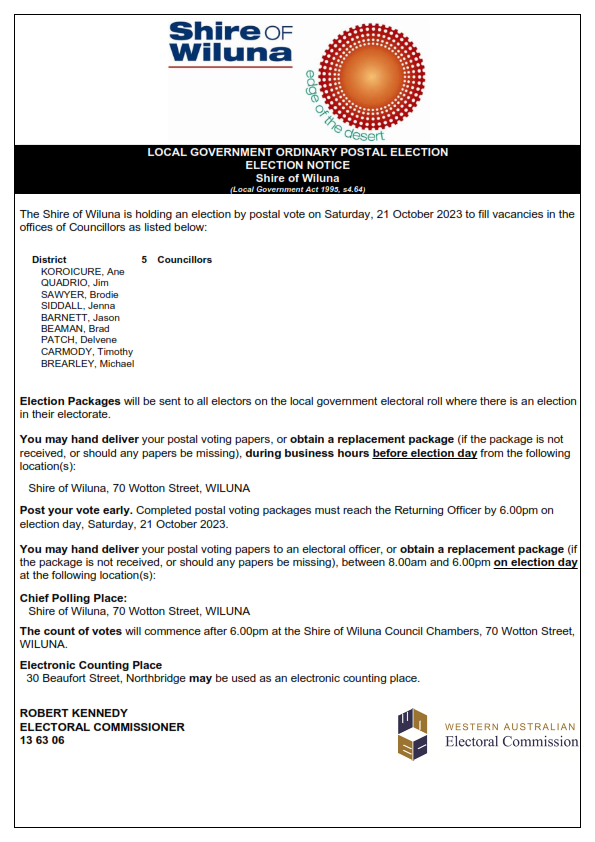 Shire OF Wiluna

edge of the desert

LOCAL GOVERNMENT ORDINARY POSTAL ELECTION
ELECTION NOTICE
Shire of Wiluna
(Local Government Act 1995, s4.64)

The Shire of Wiluna is holding an election by postal vote on Saturday, 21 October 2023 to fill vacancies in the offices of Councillors as listed below:

District 5 Councillors
KOROICURE, Ane
QUADRIO, Jim
SAWYER, Brodie
SIDDALL, Jenna
BARNETT, Jason
BEAMAN, Brad
PATCH, Delvene
CARMODY, Timothy
BREARLEY, Michael

Election Packages will be sent to all electors on the local government electoral roll where there is an election in their electorate.

You may hand deliver your postal voting papers, or obtain a replacement package (if the package is not received, or should any papers be missing), during business hours before election day from the following location(s):

Shire of Wiluna, 70 Wotton Street, WILUNA

Post your vote early. Completed postal voting packages must reach the Returning Officer by 6.00pm on election day, Saturday, 21 October 2023.

You may hand deliver your postal voting papers to an electoral officer, or obtain a replacement package (if the package is not received, or should any papers be missing), between 8.00am and 6.00pm on election day at the following location(s):

Chief Polling Place:
Shire of Wiluna, 70 Wotton Street, WILUNA

The count of votes will commence after 6.00pm at the Shire of Wiluna Council Chambers, 70 Wotton Street, WILUNA.

Electronic Counting Place
30 Beaufort Street, Northbridge may be used as an electronic counting place.

ROBERT KENNEDY
ELECTORAL COMMISSIONER
13 63 06

WESTERN AUSTRALIAN
Electoral Commission